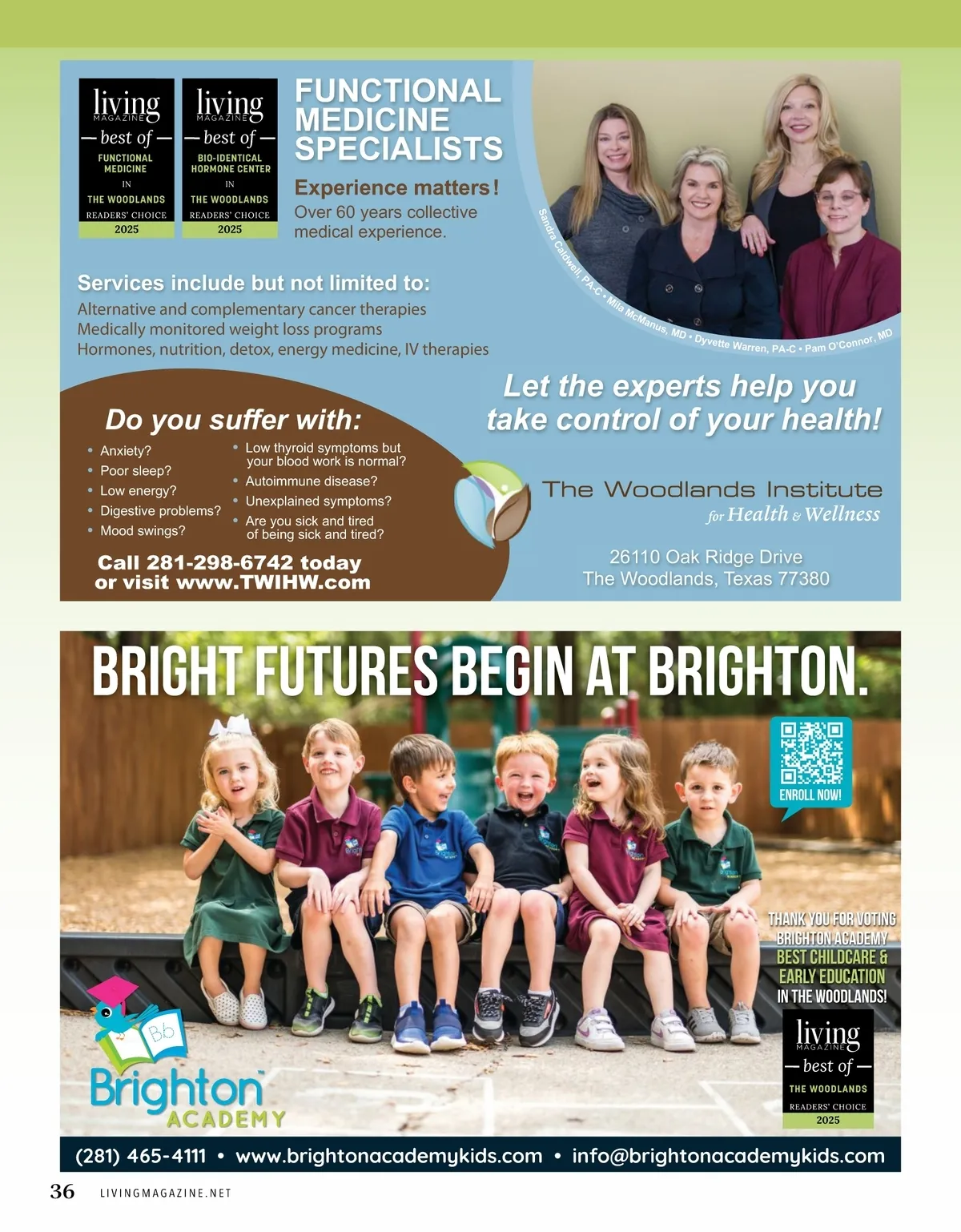 living
MAGAZINE
— best of —
FUNCTIONAL MEDICINE
IN
THE WOODLANDS
READERS' CHOICE
2025

living
MAGAZINE
— best of —
BIO-IDENTICAL HORMONE CENTER
IN
THE WOODLANDS
READERS' CHOICE
2025

FUNCTIONAL MEDICINE SPECIALISTS

Experience matters!
Over 60 years collective medical experience.

Sandra Caldwell, PA-C • Mila McManus, MD • Dyvette Warren, PA-C • Pam O'Connor, MD

Services include but not limited to:
Alternative and complementary cancer therapies
Medically monitored weight loss programs
Hormones, nutrition, detox, energy medicine, IV therapies

Do you suffer with:
• Anxiety?
• Poor sleep?
• Low energy?
• Digestive problems?
• Mood swings?
• Low thyroid symptoms but your blood work is normal?
• Autoimmune disease?
• Unexplained symptoms?
• Are you sick and tired of being sick and tired?

Call 281-298-6742 today or visit www.TWIHW.com

Let the experts help you take control of your health!

The Woodlands Institute
for Health & Wellness

26110 Oak Ridge Drive
The Woodlands, Texas 77380

BRIGHT FUTURES BEGIN AT BRIGHTON.

ENROLL NOW!

THANK YOU FOR VOTING
BRIGHTON ACADEMY
BEST CHILDCARE &
EARLY EDUCATION
IN THE WOODLANDS!

living
MAGAZINE
— best of —
THE WOODLANDS
READERS' CHOICE
2025

Bb
Brighton
ACADEMY

(281) 465-4111 • www.brightonacademykids.com • info@brightonacademykids.com

36 LIVINGMAGAZINE.NET